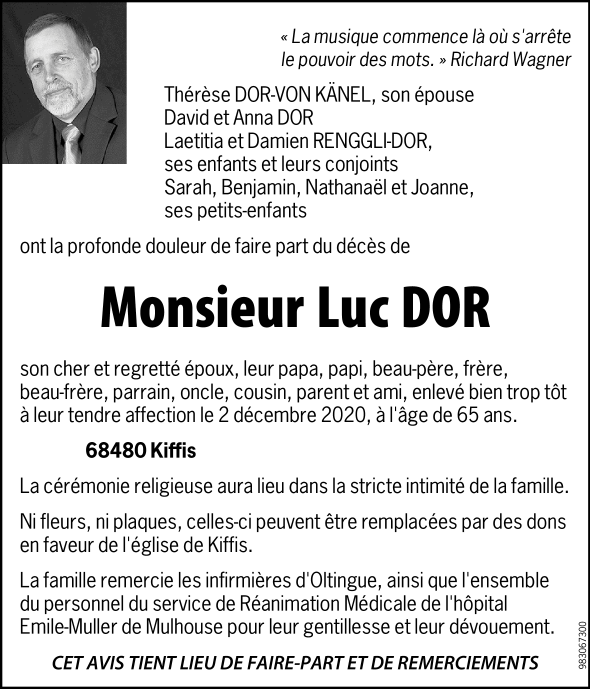 « La musique commence là où s'arrête le pouvoir des mots. » Richard Wagner

Thérèse DOR-VON KÄNEL, son épouse
David et Anna DOR
Laetitia et Damien RENGGLI-DOR,
ses enfants et leurs conjoints
Sarah, Benjamin, Nathanaël et Joanne,
ses petits-enfants

ont la profonde douleur de faire part du décès de

Monsieur Luc DOR

son cher et regretté époux, leur papa, papi, beau-père, frère, beau-frère, parrain, oncle, cousin, parent et ami, enlevé bien trop tôt à leur tendre affection le 2 décembre 2020, à l'âge de 65 ans.

68480 Kiffis

La cérémonie religieuse aura lieu dans la stricte intimité de la famille.

Ni fleurs, ni plaques, celles-ci peuvent être remplacées par des dons en faveur de l'église de Kiffis.

La famille remercie les infirmières d'Oltingue, ainsi que l'ensemble du personnel du service de Réanimation Médicale de l'hôpital Emile-Muller de Mulhouse pour leur gentillesse et leur dévouement.

CET AVIS TIENT LIEU DE FAIRE-PART ET DE REMERCIEMENTS

983067300